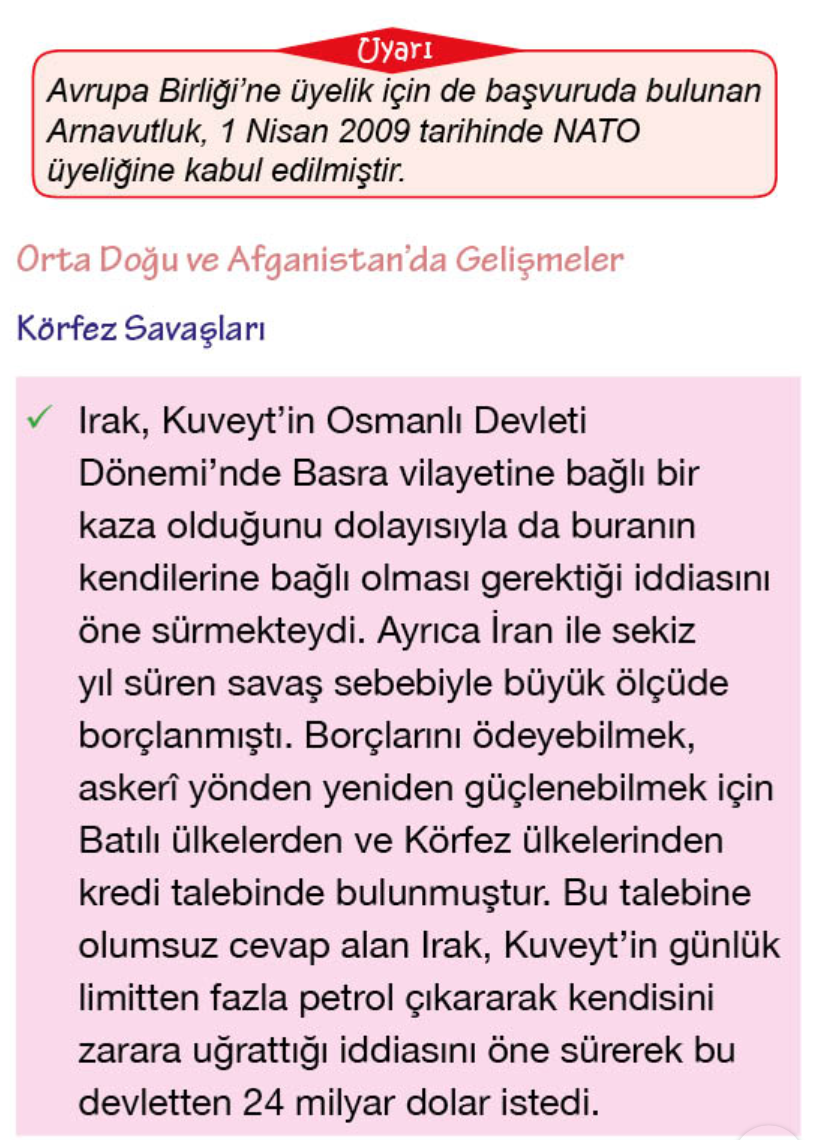 Uyarı

Avrupa Birliği'ne üyelik için de başvuruda bulunan Arnavutluk, 1 Nisan 2009 tarihinde NATO üyeliğine kabul edilmiştir.

Orta Doğu ve Afganistan'da Gelişmeler

Körfez Savaşları

✓ Irak, Kuveyt'in Osmanlı Devleti Dönemi'nde Basra vilayetine bağlı bir kaza olduğunu dolayısıyla da buranın kendilerine bağlı olması gerektiği iddiasını öne sürmekteydi. Ayrıca İran ile sekiz yıl süren savaş sebebiyle büyük ölçüde borçlanmıştı. Borçlarını ödeyebilmek, askerî yönden yeniden güçlenebilmek için Batılı ülkelerden ve Körfez ülkelerinden kredi talebinde bulunmuştur. Bu talebine olumsuz cevap alan Irak, Kuveyt'in günlük limitten fazla petrol çıkararak kendisini zarara uğrattığı iddiasını öne sürerek bu devletten 24 milyar dolar istedi.